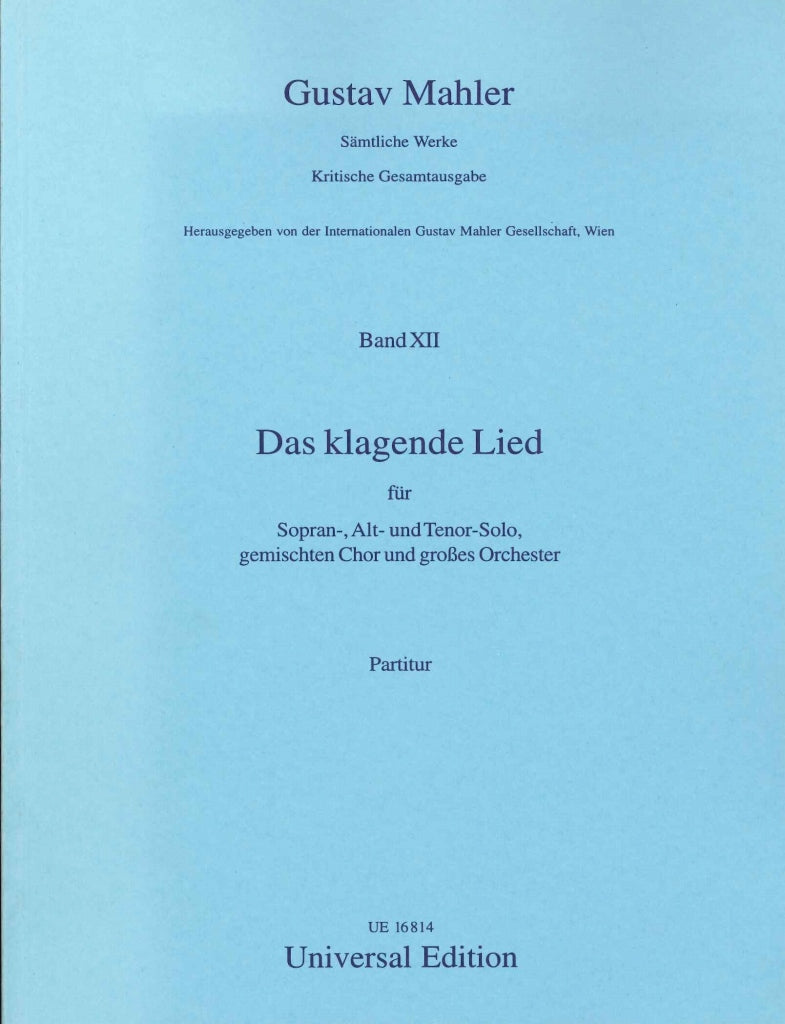 Gustav Mahler

Sämtliche Werke

Kritische Gesamtausgabe

Herausgegeben von der Internationalen Gustav Mahler Gesellschaft, Wien

Band XII

Das klagende Lied

für

Sopran-, Alt- und Tenor-Solo, gemischten Chor und großes Orchester

Partitur

UE 16814

Universal Edition